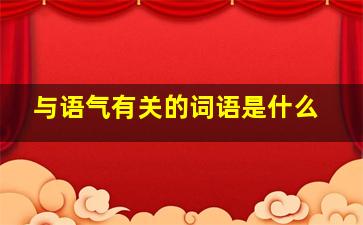 与语气有关的词语是什么